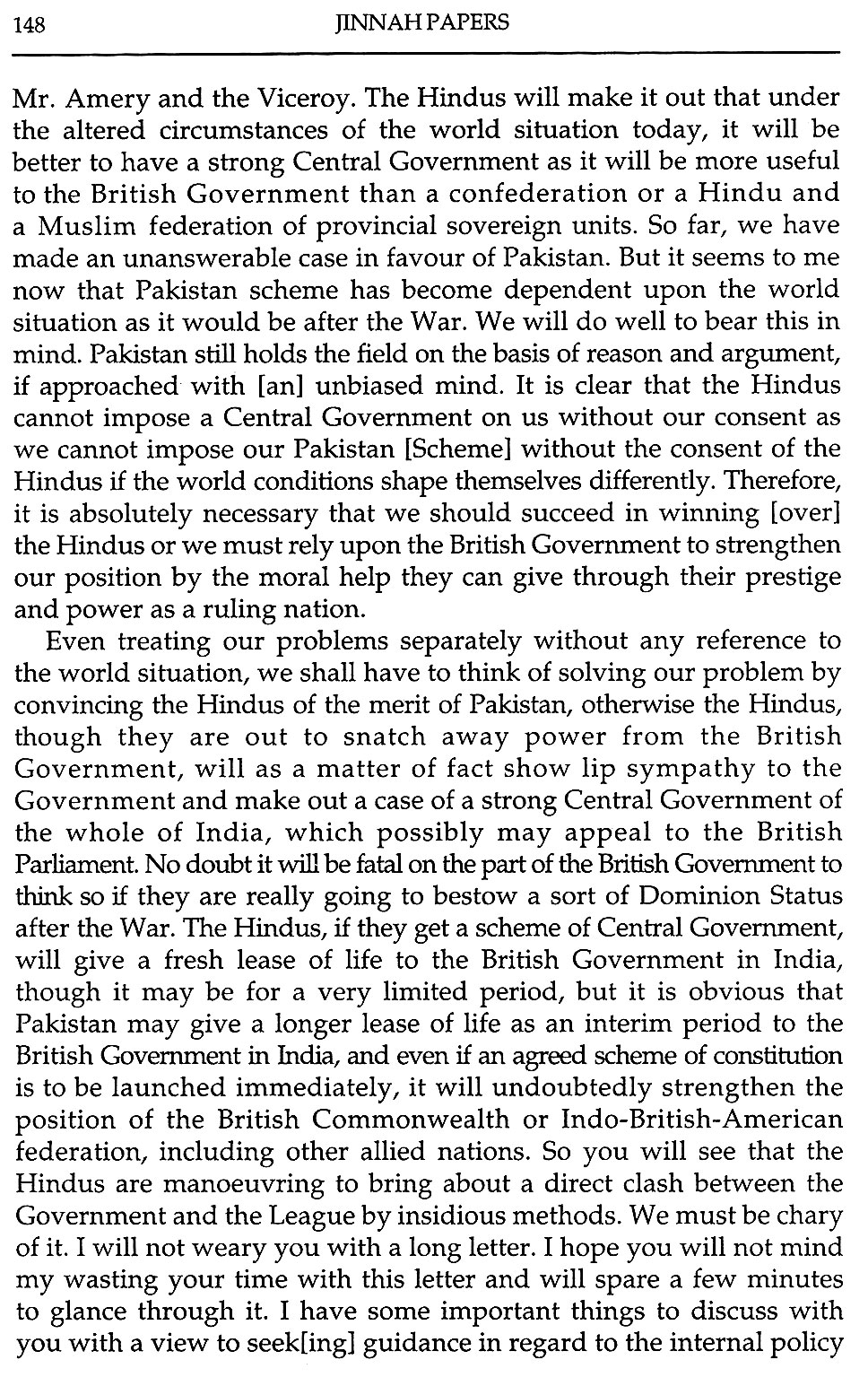 148 JINNAH PAPERS

Mr. Amery and the Viceroy. The Hindus will make it out that under the altered circumstances of the world situation today, it will be better to have a strong Central Government as it will be more useful to the British Government than a confederation or a Hindu and a Muslim federation of provincial sovereign units. So far, we have made an unanswerable case in favour of Pakistan. But it seems to me now that Pakistan scheme has become dependent upon the world situation as it would be after the War. We will do well to bear this in mind. Pakistan still holds the field on the basis of reason and argument, if approached with [an] unbiased mind. It is clear that the Hindus cannot impose a Central Government on us without our consent as we cannot impose our Pakistan [Scheme] without the consent of the Hindus if the world conditions shape themselves differently. Therefore, it is absolutely necessary that we should succeed in winning [over] the Hindus or we must rely upon the British Government to strengthen our position by the moral help they can give through their prestige and power as a ruling nation.

Even treating our problems separately without any reference to the world situation, we shall have to think of solving our problem by convincing the Hindus of the merit of Pakistan, otherwise the Hindus, though they are out to snatch away power from the British Government, will as a matter of fact show lip sympathy to the Government and make out a case of a strong Central Government of the whole of India, which possibly may appeal to the British Parliament. No doubt it will be fatal on the part of the British Government to think so if they are really going to bestow a sort of Dominion Status after the War. The Hindus, if they get a scheme of Central Government, will give a fresh lease of life to the British Government in India, though it may be for a very limited period, but it is obvious that Pakistan may give a longer lease of life as an interim period to the British Government in India, and even if an agreed scheme of constitution is to be launched immediately, it will undoubtedly strengthen the position of the British Commonwealth or Indo-British-American federation, including other allied nations. So you will see that the Hindus are manoeuvring to bring about a direct clash between the Government and the League by insidious methods. We must be chary of it. I will not weary you with a long letter. I hope you will not mind my wasting your time with this letter and will spare a few minutes to glance through it. I have some important things to discuss with you with a view to seek[ing] guidance in regard to the internal policy